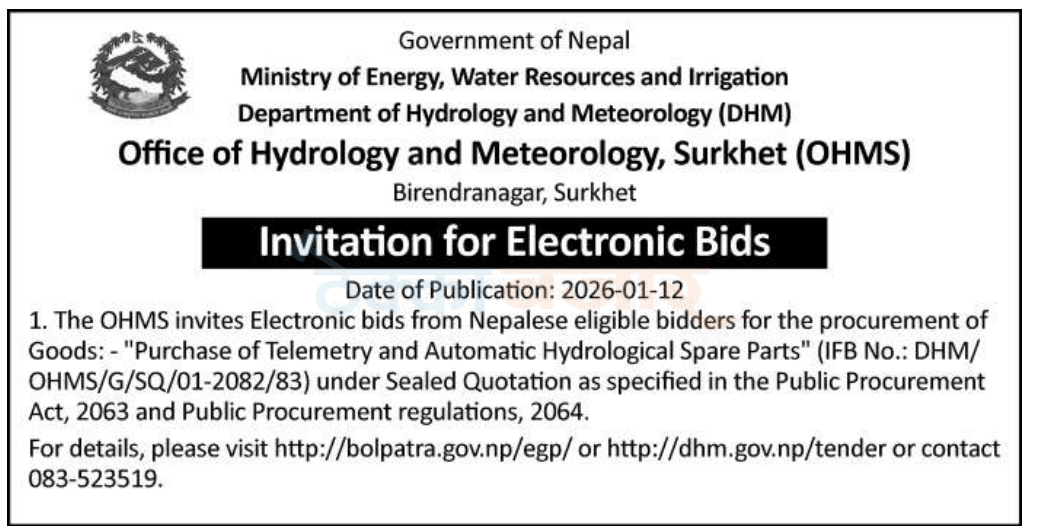 Government of Nepal
Ministry of Energy, Water Resources and Irrigation
Department of Hydrology and Meteorology (DHM)
Office of Hydrology and Meteorology, Surkhet (OHMS)
Birendranagar, Surkhet

Invitation for Electronic Bids

Date of Publication: 2026-01-12

1. The OHMS invites Electronic bids from Nepalese eligible bidders for the procurement of Goods: - "Purchase of Telemetry and Automatic Hydrological Spare Parts" (IFB No.: DHM/OHMS/G/SQ/01-2082/83) under Sealed Quotation as specified in the Public Procurement Act, 2063 and Public Procurement regulations, 2064.

For details, please visit http://bolpatra.gov.np/egp/ or http://dhm.gov.np/tender or contact 083-523519.